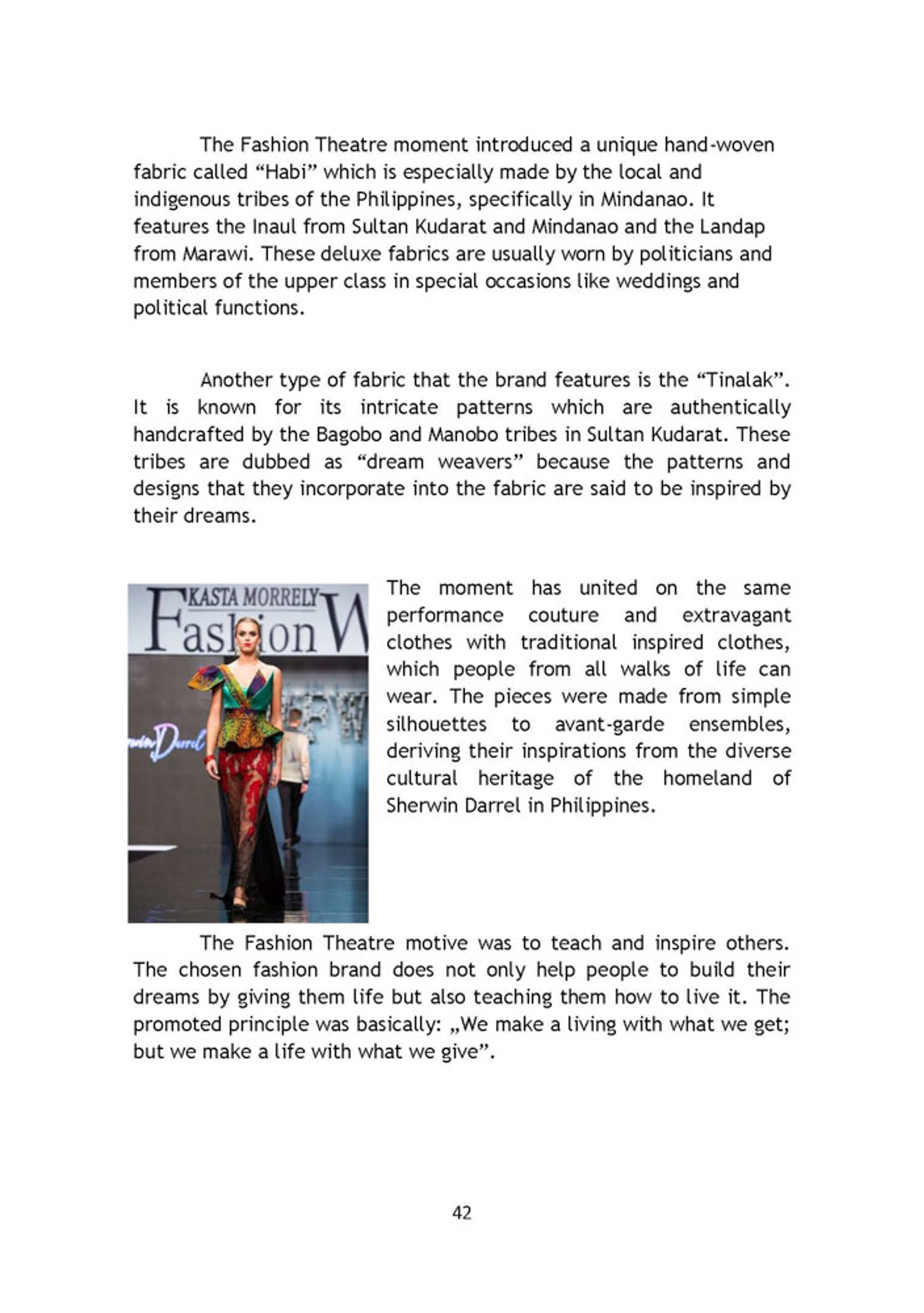 The Fashion Theatre moment introduced a unique hand-woven fabric called “Habi” which is especially made by the local and indigenous tribes of the Philippines, specifically in Mindanao. It features the Inaul from Sultan Kudarat and Mindanao and the Landap from Marawi. These deluxe fabrics are usually worn by politicians and members of the upper class in special occasions like weddings and political functions.

Another type of fabric that the brand features is the “Tinalak”. It is known for its intricate patterns which are authentically handcrafted by the Bagobo and Manobo tribes in Sultan Kudarat. These tribes are dubbed as “dream weavers” because the patterns and designs that they incorporate into the fabric are said to be inspired by their dreams.

KASTA MORRELY
Fashion W
Darrel

The moment has united on the same performance couture and extravagant clothes with traditional inspired clothes, which people from all walks of life can wear. The pieces were made from simple silhouettes to avant-garde ensembles, deriving their inspirations from the diverse cultural heritage of the homeland of Sherwin Darrel in Philippines.

The Fashion Theatre motive was to teach and inspire others. The chosen fashion brand does not only help people to build their dreams by giving them life but also teaching them how to live it. The promoted principle was basically: „We make a living with what we get; but we make a life with what we give”.

42